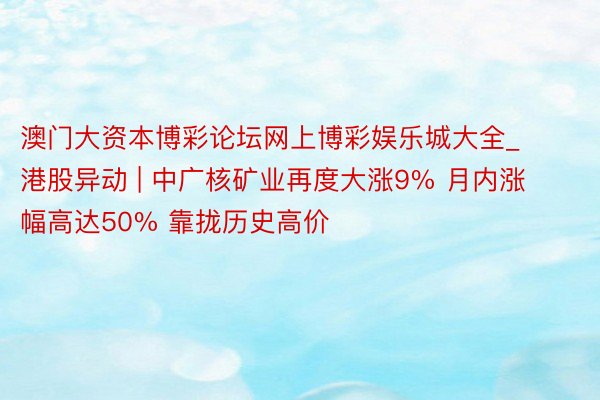 澳门大资本博彩论坛网上博彩娱乐城大全_港股异动 | 中广核矿业再度大涨9% 月内涨幅高达50% 靠拢历史高价